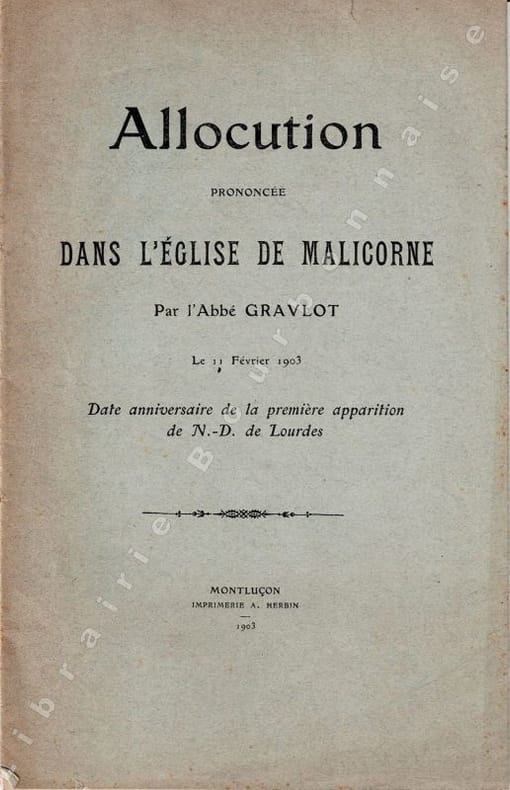 Allocution

PRONONCÉE

DANS L'ÉGLISE DE MALICORNE

Par l'Abbé GRAVLOT

Le 11 Février 1903

Date anniversaire de la première apparition de N.-D. de Lourdes

MONTLUÇON
IMPRIMERIE A. HERBIN
1903

Librairie Bourbonnaise